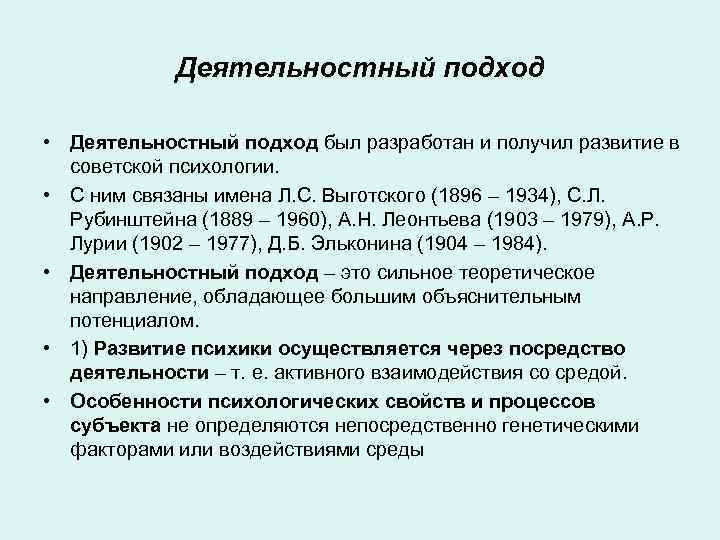 Деятельностный подход

• Деятельностный подход был разработан и получил развитие в советской психологии.

• С ним связаны имена Л.С. Выготского (1896 – 1934), С.Л. Рубинштейна (1889 – 1960), А.Н. Леонтьева (1903 – 1979), А.Р. Лурии (1902 – 1977), Д.Б. Эльконина (1904 – 1984).

• Деятельностный подход – это сильное теоретическое направление, обладающее большим объяснительным потенциалом.

• 1) Развитие психики осуществляется через посредство деятельности – т. е. активного взаимодействия со средой.

• Особенности психологических свойств и процессов субъекта не определяются непосредственно генетическими факторами или воздействиями среды